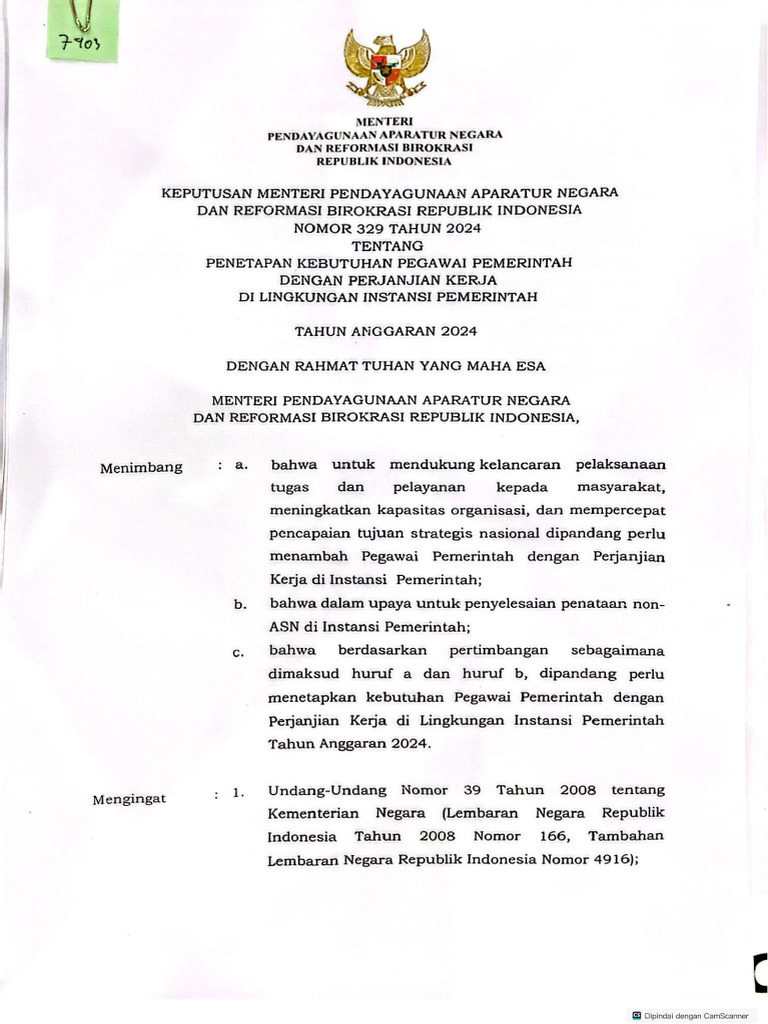 7903

MENTERI
PENDAYAGUNAAN APARATUR NEGARA
DAN REFORMASI BIROKRASI
REPUBLIK INDONESIA

KEPUTUSAN MENTERI PENDAYAGUNAAN APARATUR NEGARA
DAN REFORMASI BIROKRASI REPUBLIK INDONESIA
NOMOR 329 TAHUN 2024
TENTANG
PENETAPAN KEBUTUHAN PEGAWAI PEMERINTAH
DENGAN PERJANJIAN KERJA
DI LINGKUNGAN INSTANSI PEMERINTAH

TAHUN ANGGARAN 2024

DENGAN RAHMAT TUHAN YANG MAHA ESA

MENTERI PENDAYAGUNAAN APARATUR NEGARA
DAN REFORMASI BIROKRASI REPUBLIK INDONESIA,

Menimbang : a. bahwa untuk mendukung kelancaran pelaksanaan tugas dan pelayanan kepada masyarakat, meningkatkan kapasitas organisasi, dan mempercepat pencapaian tujuan strategis nasional dipandang perlu menambah Pegawai Pemerintah dengan Perjanjian Kerja di Instansi Pemerintah;

b. bahwa dalam upaya untuk penyelesaian penataan non-ASN di Instansi Pemerintah;

c. bahwa berdasarkan pertimbangan sebagaimana dimaksud huruf a dan huruf b, dipandang perlu menetapkan kebutuhan Pegawai Pemerintah dengan Perjanjian Kerja di Lingkungan Instansi Pemerintah Tahun Anggaran 2024.

Mengingat : 1. Undang-Undang Nomor 39 Tahun 2008 tentang Kementerian Negara (Lembaran Negara Republik Indonesia Tahun 2008 Nomor 166, Tambahan Lembaran Negara Republik Indonesia Nomor 4916);

Dipindai dengan CamScanner